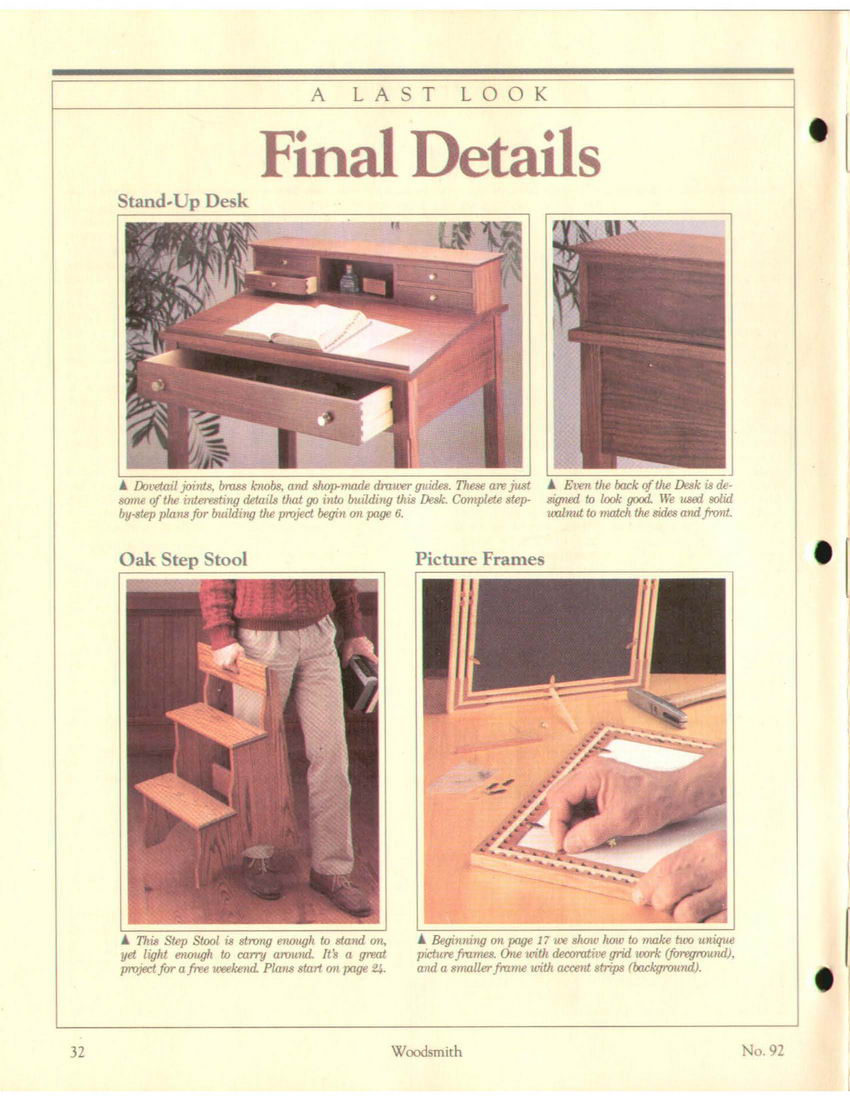 A LAST LOOK

Final Details

Stand-Up Desk

▲ Dovetail joints, brass knobs, and shop-made drawer guides. These are just some of the interesting details that go into building this Desk. Complete step-by-step plans for building the project begin on page 6.

▲ Even the back of the Desk is designed to look good. We used solid walnut to match the sides and front.

Oak Step Stool

▲ This Step Stool is strong enough to stand on, yet light enough to carry around. It's a great project for a free weekend. Plans start on page 24.

Picture Frames

▲ Beginning on page 17 we show how to make two unique picture frames. One with decorative grid work (foreground), and a smaller frame with accent strips (background).

32 Woodsmith No. 92